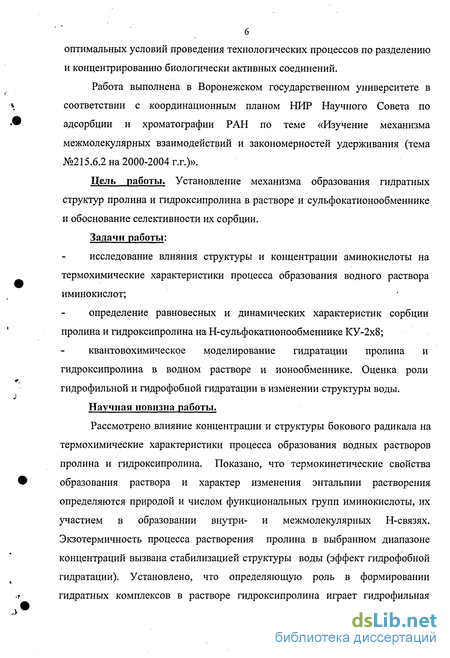 6

оптимальных условий проведения технологических процессов по разделению и концентрированию биологически активных соединений.

Работа выполнена в Воронежском государственном университете в соответствии с координационным планом НИР Научного Совета по адсорбции и хроматографии РАН по теме «Изучение механизма межмолекулярных взаимодействий и закономерностей удерживания (тема №215.6.2 на 2000-2004 г.г.)».

Цель работы. Установление механизма образования гидратных структур пролина и гидроксипролина в растворе и сульфокатионообменнике и обоснование селективности их сорбции.

Задачи работы:

- исследование влияния структуры и концентрации аминокислоты на термохимические характеристики процесса образования водного раствора иминокислот;

- определение равновесных и динамических характеристик сорбции пролина и гидроксипролина на Н-сульфокатионообменнике КУ-2х8;

- квантовохимическое моделирование гидратации пролина и гидроксипролина в водном растворе и ионообменнике. Оценка роли гидрофильной и гидрофобной гидратации в изменении структуры воды.

Научная новизна работы.

Рассмотрено влияние концентрации и структуры бокового радикала на термохимические характеристики процесса образования водных растворов пролина и гидроксипролина. Показано, что термокинетические свойства образования раствора и характер изменения энтальпии растворения определяются природой и числом функциональных групп иминокислоты, их участием в образовании внутри- и межмолекулярных Н-связях. Экзотермичность процесса растворения пролина в выбранном диапазоне концентраций вызвана стабилизацией структуры воды (эффект гидрофобной гидратации). Установлено, что определяющую роль в формировании гидратных комплексов в растворе гидроксипролина играет гидрофильная

dsLib.net
библиотека диссертаций